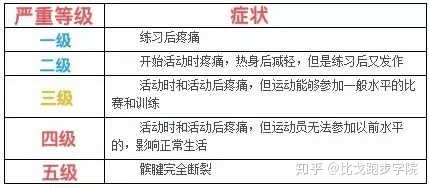 | 严重等级 | 症状 |
|---|---|
| 一级 | 练习后疼痛 |
| 二级 | 开始活动时疼痛，热身后减轻，但是练习后又发作 |
| 三级 | 活动时和活动后疼痛，但运动能够参加一般水平的比赛和训练 |
| 四级 | 活动时和活动后疼痛，但运动员无法参加以前水平的，影响正常生活 |
| 五级 | 髌腱完全断裂 |

知乎 @比戈跑步学院